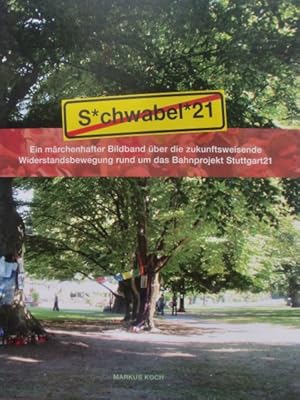 S*chwabel*21

Ein märchenhafter Bildband über die zukunftsweisende Widerstandsbewegung rund um das Bahnprojekt Stuttgart21

MARKUS KOCH